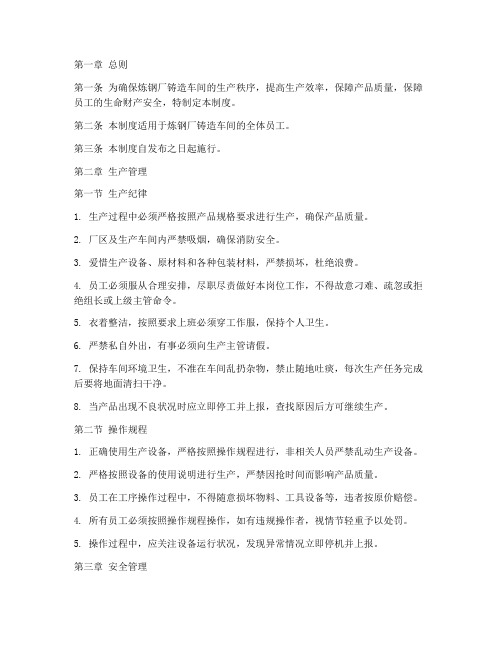 第一章 总则

第一条 为确保炼钢厂铸造车间的生产秩序，提高生产效率，保障产品质量，保障员工的生命财产安全，特制定本制度。

第二条 本制度适用于炼钢厂铸造车间的全体员工。

第三条 本制度自发布之日起施行。

第二章 生产管理

第一节 生产纪律

1. 生产过程中必须严格按照产品规格要求进行生产，确保产品质量。

2. 厂区及生产车间内严禁吸烟，确保消防安全。

3. 爱惜生产设备、原材料和各种包装材料，严禁损坏，杜绝浪费。

4. 员工必须服从合理安排，尽职尽责做好本岗位工作，不得故意刁难、疏忽或拒绝组长或上级主管命令。

5. 衣着整洁，按照要求上班必须穿工作服，保持个人卫生。

6. 严禁私自外出，有事必须向生产主管请假。

7. 保持车间环境卫生，不准在车间乱扔杂物，禁止随地吐痰，每次生产任务完成后要将地面清扫干净。

8. 当产品出现不良状况时应立即停工并上报，查找原因后方可继续生产。

第二节 操作规程

1. 正确使用生产设备，严格按照操作规程进行，非相关人员严禁乱动生产设备。

2. 严格按照设备的使用说明进行生产，严禁因抢时间而影响产品质量。

3. 员工在工序操作过程中，不得随意损坏物料、工具设备等，违者按原价赔偿。

4. 所有员工必须按照操作规程操作，如有违规操作者，视情节轻重予以处罚。

5. 操作过程中，应关注设备运行状况，发现异常情况立即停机并上报。

第三章 安全管理